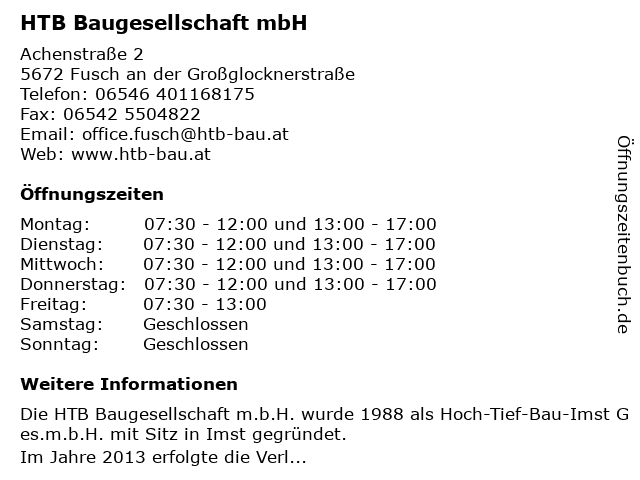 HTB Baugesellschaft mbH

Achenstraße 2
5672 Fusch an der Großglocknerstraße
Telefon: 06546 401168175
Fax: 06542 5504822
Email: office.fusch@htb-bau.at
Web: www.htb-bau.at

Öffnungszeiten

Montag: 07:30 - 12:00 und 13:00 - 17:00
Dienstag: 07:30 - 12:00 und 13:00 - 17:00
Mittwoch: 07:30 - 12:00 und 13:00 - 17:00
Donnerstag: 07:30 - 12:00 und 13:00 - 17:00
Freitag: 07:30 - 13:00
Samstag: Geschlossen
Sonntag: Geschlossen

Weitere Informationen

Die HTB Baugesellschaft m.b.H. wurde 1988 als Hoch-Tief-Bau-Imst Ges.m.b.H. mit Sitz in Imst gegründet.

Im Jahre 2013 erfolgte die Verl...

Öffnungszeitenbuch.de